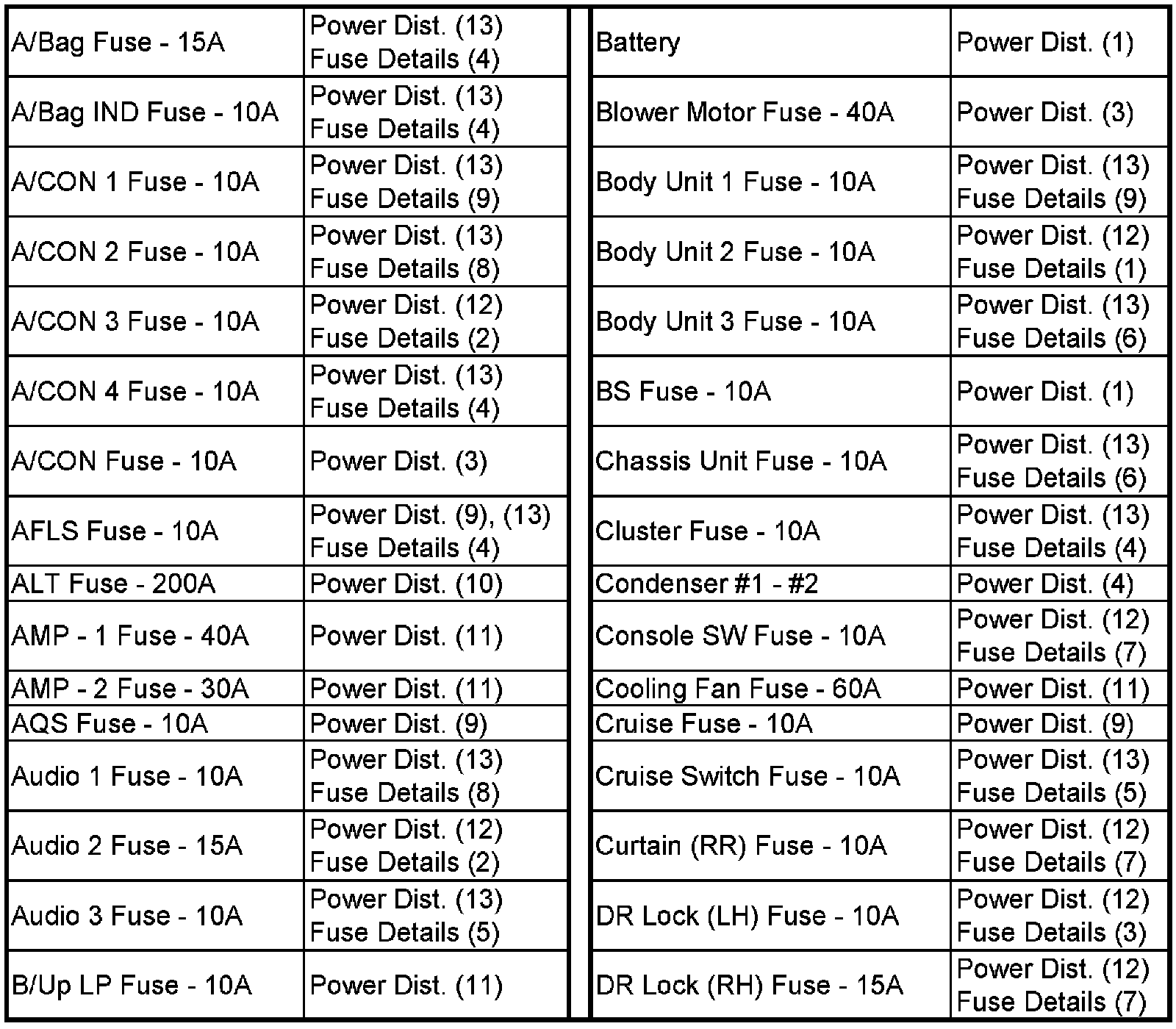 | | |
|---|---|
| A/Bag Fuse - 15A | Power Dist. (13) Fuse Details (4) |
| A/Bag IND Fuse - 10A | Power Dist. (13) Fuse Details (4) |
| A/CON 1 Fuse - 10A | Power Dist. (13) Fuse Details (9) |
| A/CON 2 Fuse - 10A | Power Dist. (13) Fuse Details (8) |
| A/CON 3 Fuse - 10A | Power Dist. (12) Fuse Details (2) |
| A/CON 4 Fuse - 10A | Power Dist. (13) Fuse Details (4) |
| A/CON Fuse - 10A | Power Dist. (3) |
| AFLS Fuse - 10A | Power Dist. (9), (13) Fuse Details (4) |
| ALT Fuse - 200A | Power Dist. (10) |
| AMP - 1 Fuse - 40A | Power Dist. (11) |
| AMP - 2 Fuse - 30A | Power Dist. (11) |
| AQS Fuse - 10A | Power Dist. (9) |
| Audio 1 Fuse - 10A | Power Dist. (13) Fuse Details (8) |
| Audio 2 Fuse - 15A | Power Dist. (12) Fuse Details (2) |
| Audio 3 Fuse - 10A | Power Dist. (13) Fuse Details (5) |
| B/Up LP Fuse - 10A | Power Dist. (11) |

| | |
|---|---|
| Battery | Power Dist. (1) |
| Blower Motor Fuse - 40A | Power Dist. (3) |
| Body Unit 1 Fuse - 10A | Power Dist. (13) Fuse Details (9) |
| Body Unit 2 Fuse - 10A | Power Dist. (12) Fuse Details (1) |
| Body Unit 3 Fuse - 10A | Power Dist. (13) Fuse Details (6) |
| BS Fuse - 10A | Power Dist. (1) |
| Chassis Unit Fuse - 10A | Power Dist. (13) Fuse Details (6) |
| Cluster Fuse - 10A | Power Dist. (13) Fuse Details (4) |
| Condenser #1 - #2 | Power Dist. (4) |
| Console SW Fuse - 10A | Power Dist. (12) Fuse Details (7) |
| Cooling Fan Fuse - 60A | Power Dist. (11) |
| Cruise Fuse - 10A | Power Dist. (9) |
| Cruise Switch Fuse - 10A | Power Dist. (13) Fuse Details (5) |
| Curtain (RR) Fuse - 10A | Power Dist. (12) Fuse Details (7) |
| DR Lock (LH) Fuse - 10A | Power Dist. (12) Fuse Details (3) |
| DR Lock (RH) Fuse - 15A | Power Dist. (12) Fuse Details (7) |